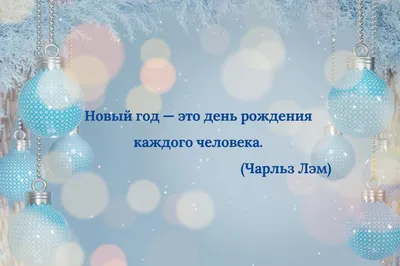 Новый год — это день рождения каждого человека.

(Чарльз Лэм)